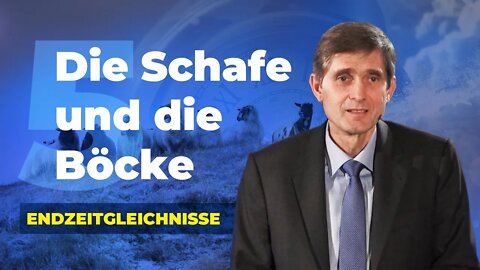 5

Die Schafe und die Böcke

ENDZEITGLEICHNISSE